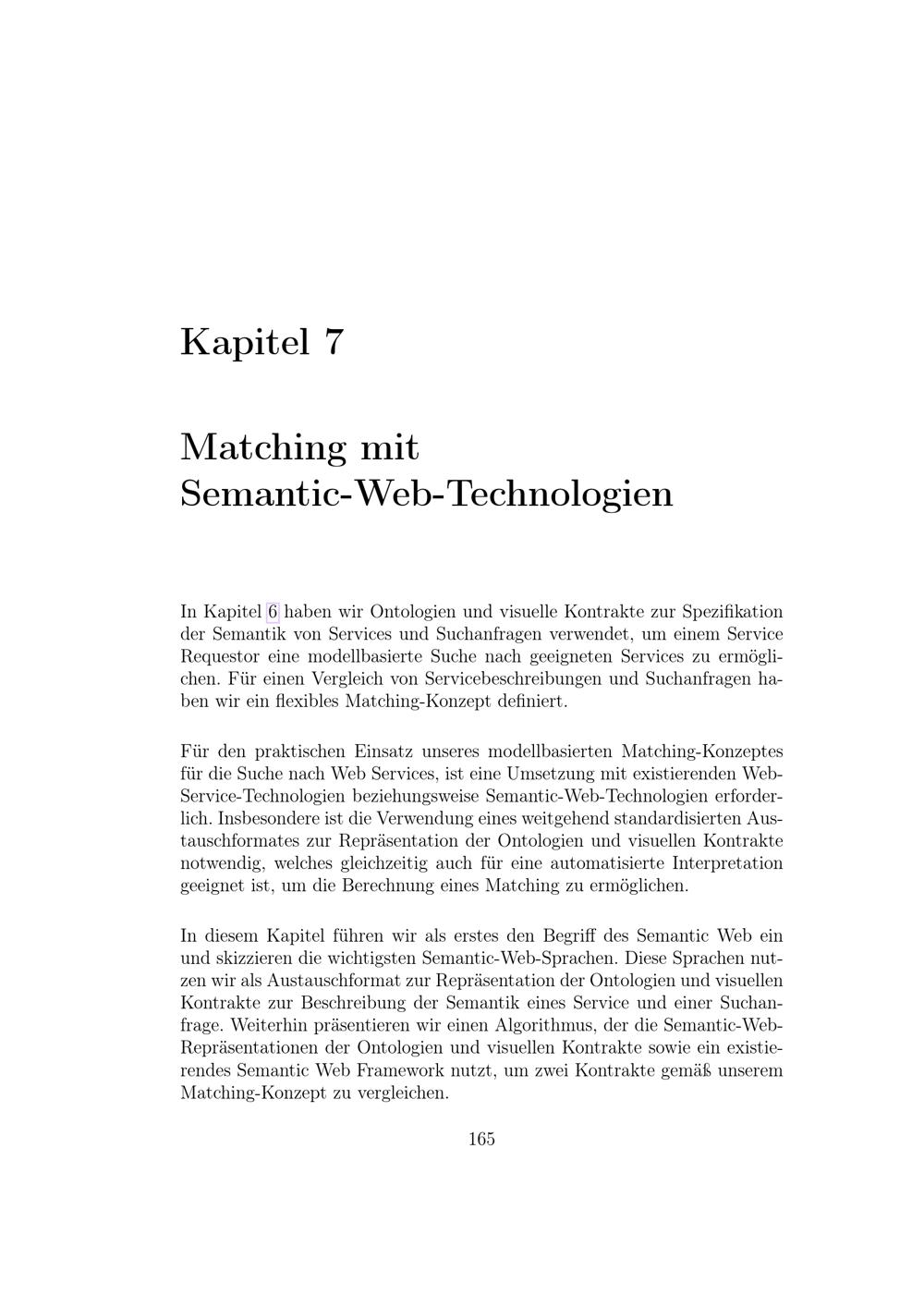 Kapitel 7

Matching mit
Semantic-Web-Technologien

In Kapitel 6 haben wir Ontologien und visuelle Kontrakte zur Spezifikation der Semantik von Services und Suchanfragen verwendet, um einem Service Requestor eine modellbasierte Suche nach geeigneten Services zu ermöglichen. Für einen Vergleich von Servicebeschreibungen und Suchanfragen haben wir ein flexibles Matching-Konzept definiert.

Für den praktischen Einsatz unseres modellbasierten Matching-Konzeptes für die Suche nach Web Services, ist eine Umsetzung mit existierenden Web-Service-Technologien beziehungsweise Semantic-Web-Technologien erforderlich. Insbesondere ist die Verwendung eines weitgehend standardisierten Austauschformates zur Repräsentation der Ontologien und visuellen Kontrakte notwendig, welches gleichzeitig auch für eine automatisierte Interpretation geeignet ist, um die Berechnung eines Matching zu ermöglichen.

In diesem Kapitel führen wir als erstes den Begriff des Semantic Web ein und skizzieren die wichtigsten Semantic-Web-Sprachen. Diese Sprachen nutzen wir als Austauschformat zur Repräsentation der Ontologien und visuellen Kontrakte zur Beschreibung der Semantik eines Service und einer Suchanfrage. Weiterhin präsentieren wir einen Algorithmus, der die Semantic-Web-Repräsentationen der Ontologien und visuellen Kontrakte sowie ein existierendes Semantic Web Framework nutzt, um zwei Kontrakte gemäß unserem Matching-Konzept zu vergleichen.

165